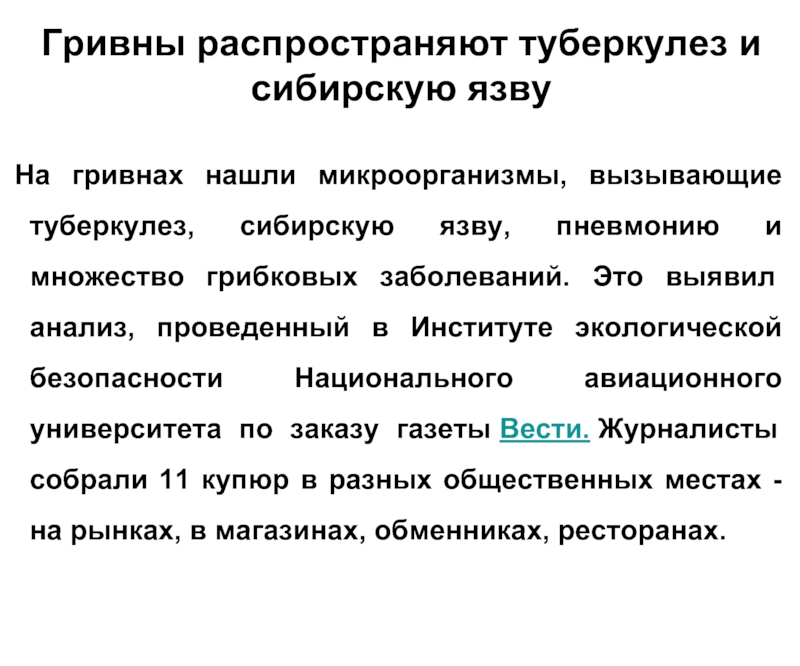 Гривны распространяют туберкулез и сибирскую язву

На гривнах нашли микроорганизмы, вызывающие туберкулез, сибирскую язву, пневмонию и множество грибковых заболеваний. Это выявил анализ, проведенный в Институте экологической безопасности Национального авиационного университета по заказу газеты Вести. Журналисты собрали 11 купюр в разных общественных местах - на рынках, в магазинах, обменниках, ресторанах.